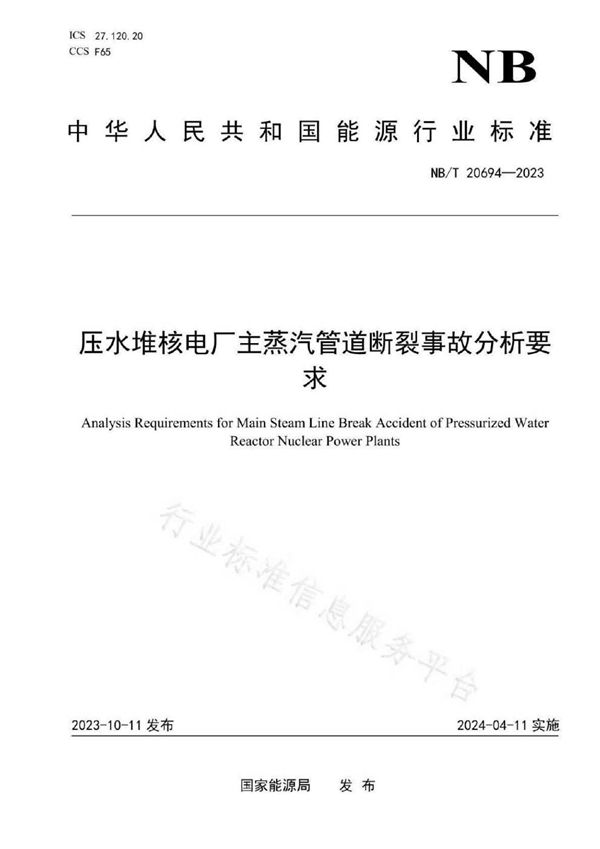 ICS 27.120.20
CCS F65

NB

中华人民共和国能源行业标准

NB/T 20694—2023

压水堆核电厂主蒸汽管道断裂事故分析要求

Analysis Requirements for Main Steam Line Break Accident of Pressurized Water Reactor Nuclear Power Plants

行业标准信息服务平台

2023-10-11 发布

2024-04-11 实施

国家能源局　发布